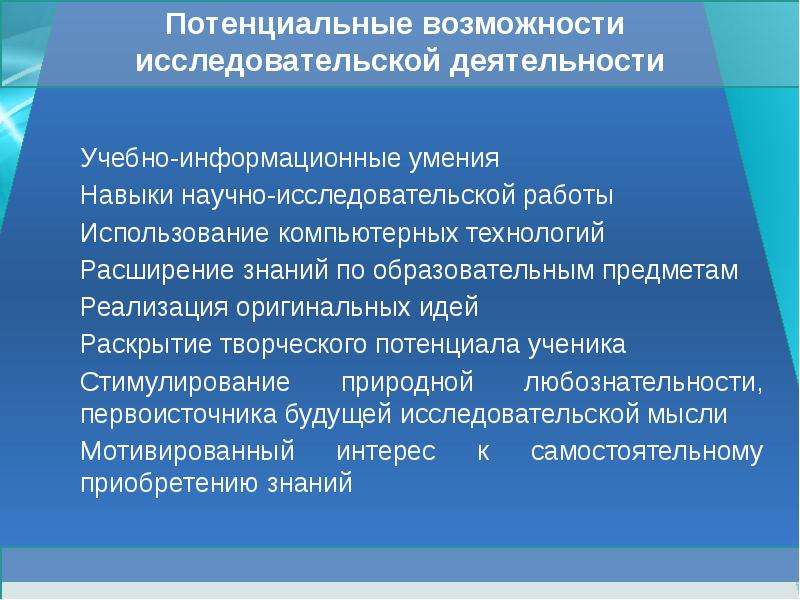 Потенциальные возможности исследовательской деятельности

Учебно-информационные умения

Навыки научно-исследовательской работы

Использование компьютерных технологий

Расширение знаний по образовательным предметам

Реализация оригинальных идей

Раскрытие творческого потенциала ученика

Стимулирование природной любознательности, первоисточника будущей исследовательской мысли

Мотивированный интерес к самостоятельному приобретению знаний